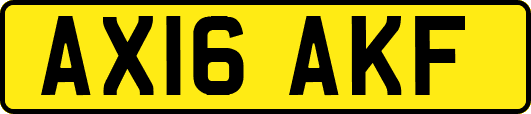 AX16 AKF